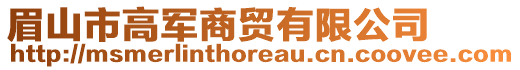 眉山市高军商贸有限公司
http://msmerlinthoreau.cn.coovee.com